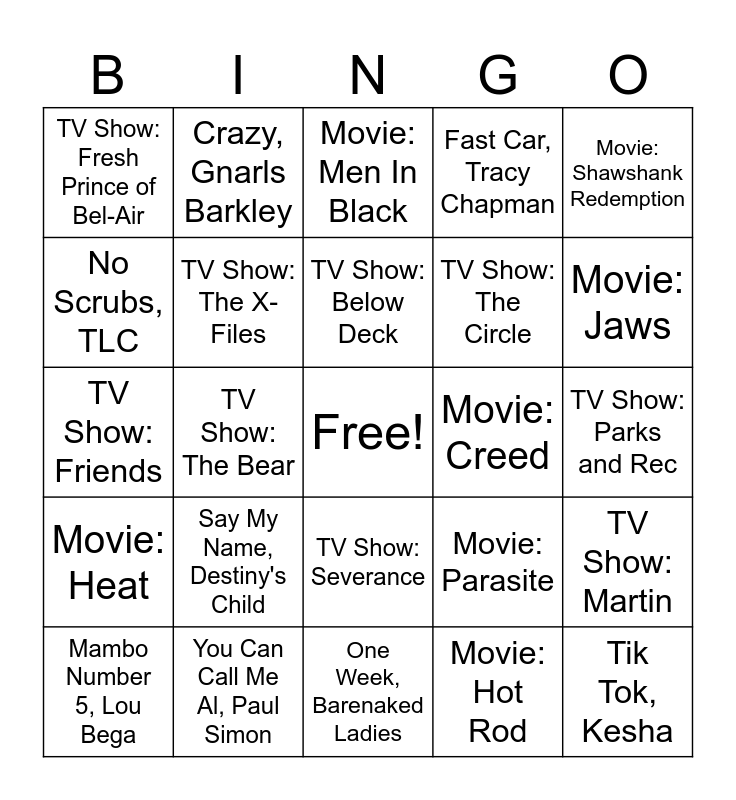 | B | I | N | G | O |
|---|---|---|---|---|
| TV Show: Fresh Prince of Bel-Air | Crazy, Gnarls Barkley | Movie: Men In Black | Fast Car, Tracy Chapman | Movie: Shawshank Redemption |
| No Scrubs, TLC | TV Show: The X-Files | TV Show: Below Deck | TV Show: The Circle | Movie: Jaws |
| TV Show: Friends | TV Show: The Bear | Free! | Movie: Creed | TV Show: Parks and Rec |
| Movie: Heat | Say My Name, Destiny's Child | TV Show: Severance | Movie: Parasite | TV Show: Martin |
| Mambo Number 5, Lou Bega | You Can Call Me Al, Paul Simon | One Week, Barenaked Ladies | Movie: Hot Rod | Tik Tok, Kesha |